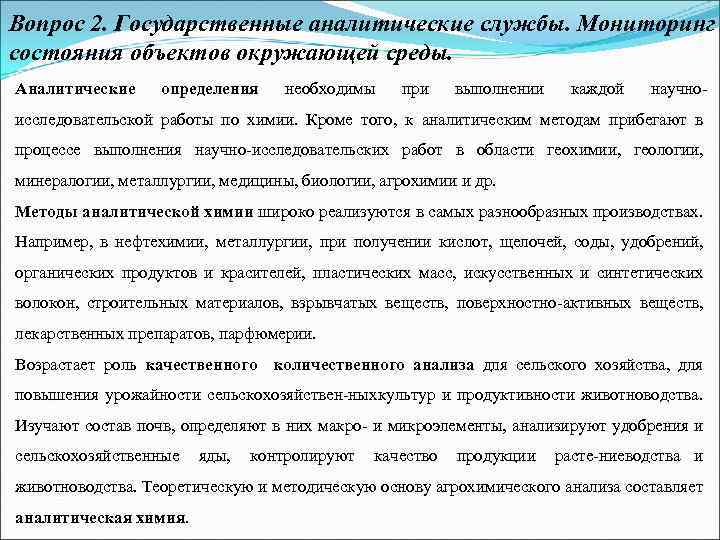 Вопрос 2. Государственные аналитические службы. Мониторинг состояния объектов окружающей среды.

Аналитические определения необходимы при выполнении каждой научно-исследовательской работы по химии. Кроме того, к аналитическим методам прибегают в процессе выполнения научно-исследовательских работ в области геохимии, геологии, минералогии, металлургии, медицины, биологии, агрохимии и др.

Методы аналитической химии широко реализуются в самых разнообразных производствах. Например, в нефтехимии, металлургии, при получении кислот, щелочей, соды, удобрений, органических продуктов и красителей, пластических масс, искусственных и синтетических волокон, строительных материалов, взрывчатых веществ, поверхностно-активных веществ, лекарственных препаратов, парфюмерии.

Возрастает роль качественного количественного анализа для сельского хозяйства, для повышения урожайности сельскохозяйствен-ныхкультур и продуктивности животноводства. Изучают состав почв, определяют в них макро- и микроэлементы, анализируют удобрения и сельскохозяйственные яды, контролируют качество продукции расте-ниеводства и животноводства. Теоретическую и методическую основу агрохимического анализа составляет аналитическая химия.